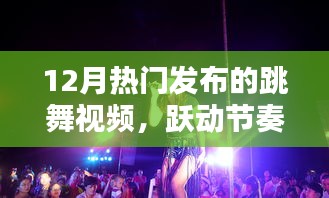 12月热门发布的跳舞视频，跃动节奏